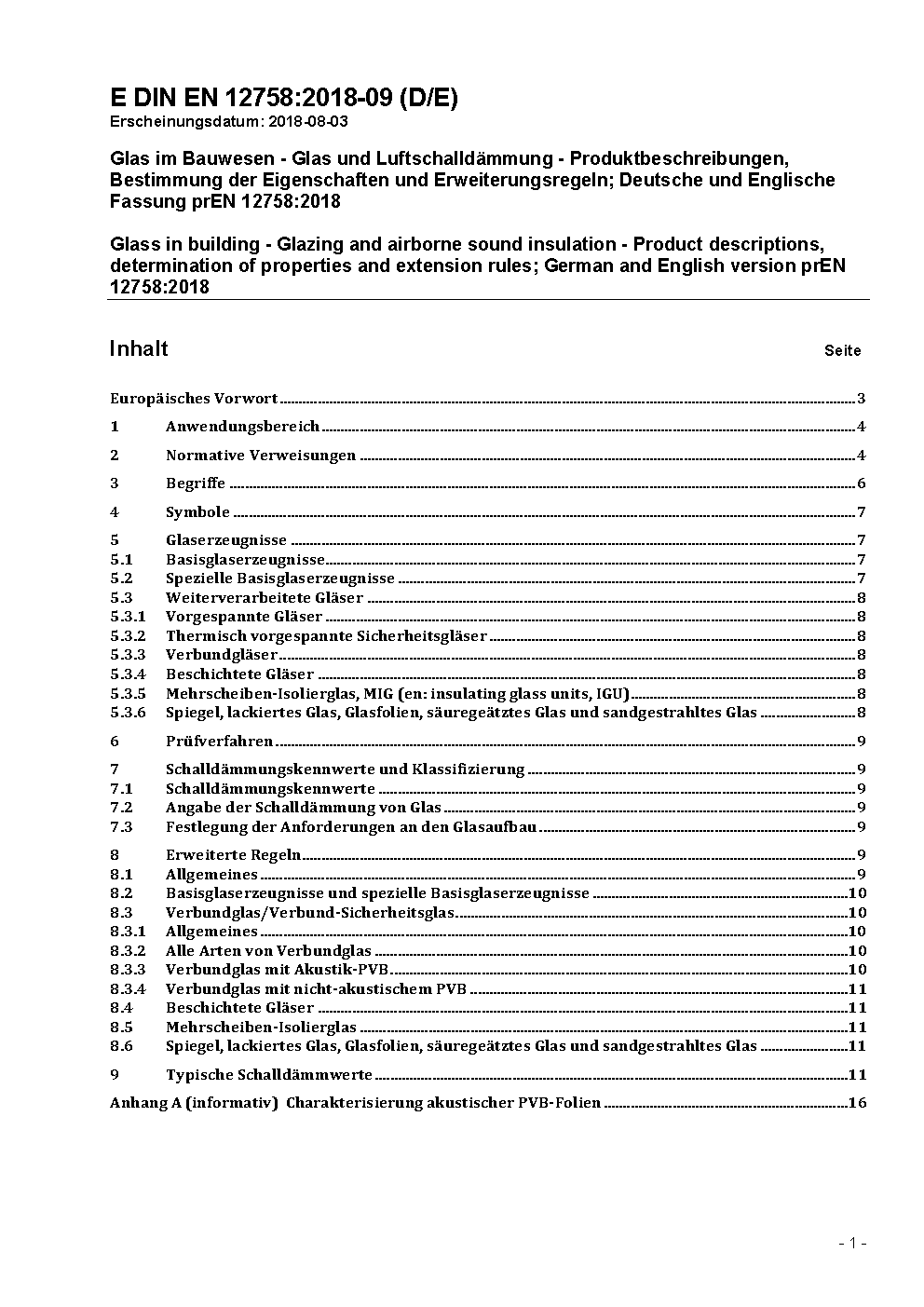 E DIN EN 12758:2018-09 (D/E)
Erscheinungsdatum: 2018-08-03

Glas im Bauwesen - Glas und Luftschalldämmung - Produktbeschreibungen, Bestimmung der Eigenschaften und Erweiterungsregeln; Deutsche und Englische Fassung prEN 12758:2018

Glass in building - Glazing and airborne sound insulation - Product descriptions, determination of properties and extension rules; German and English version prEN 12758:2018

Inhalt Seite

Europäisches Vorwort 3

1 Anwendungsbereich 4

2 Normative Verweisungen 4

3 Begriffe 6

4 Symbole 7

5 Glaserzeugnisse 7
5.1 Basisglaserzeugnisse 7
5.2 Spezielle Basisglaserzeugnisse 7
5.3 Weiterverarbeitete Gläser 8
5.3.1 Vorgespannte Gläser 8
5.3.2 Thermisch vorgespannte Sicherheitsgläser 8
5.3.3 Verbundgläser 8
5.3.4 Beschichtete Gläser 8
5.3.5 Mehrscheiben-Isolierglas, MIG (en: insulating glass units, IGU) 8
5.3.6 Spiegel, lackiertes Glas, Glasfolien, säuregeätztes Glas und sandgestrahltes Glas 8

6 Prüfverfahren 9

7 Schalldämmungskennwerte und Klassifizierung 9
7.1 Schalldämmungskennwerte 9
7.2 Angabe der Schalldämmung von Glas 9
7.3 Festlegung der Anforderungen an den Glasaufbau 9

8 Erweiterte Regeln 9
8.1 Allgemeines 9
8.2 Basisglaserzeugnisse und spezielle Basisglaserzeugnisse 10
8.3 Verbundglas/Verbund-Sicherheitsglas 10
8.3.1 Allgemeines 10
8.3.2 Alle Arten von Verbundglas 10
8.3.3 Verbundglas mit Akustik-PVB 10
8.3.4 Verbundglas mit nicht-akustischem PVB 11
8.4 Beschichtete Gläser 11
8.5 Mehrscheiben-Isolierglas 11
8.6 Spiegel, lackiertes Glas, Glasfolien, säuregeätztes Glas und sandgestrahltes Glas 11

9 Typische Schalldämmwerte 11

Anhang A (informativ) Charakterisierung akustischer PVB-Folien 16

- 1 -